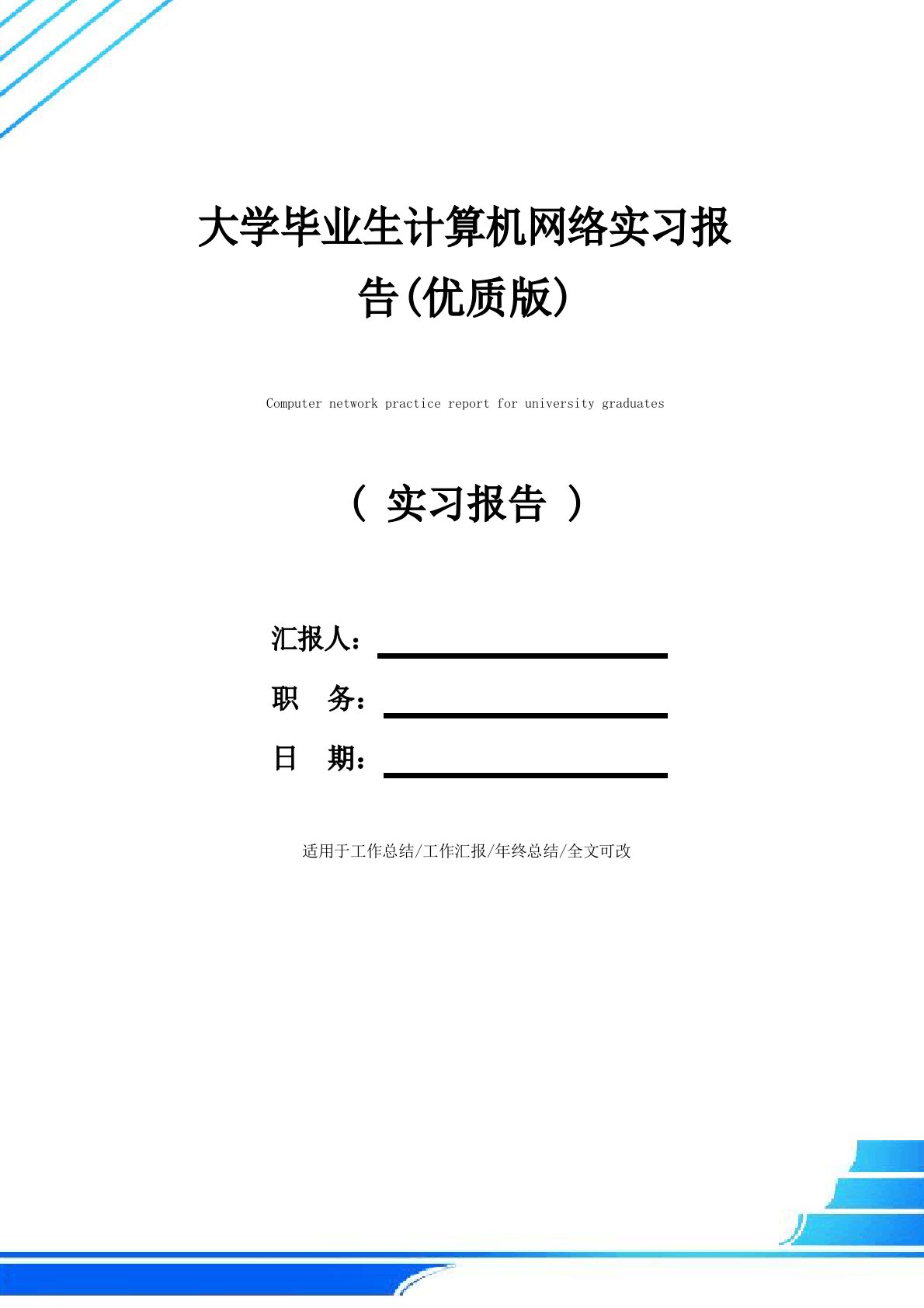 大学毕业生计算机网络实习报告(优质版)

Computer network practice report for university graduates

（ 实习报告 ）

汇报人：

职 务：

日 期：

适用于工作总结/工作汇报/年终总结/全文可改